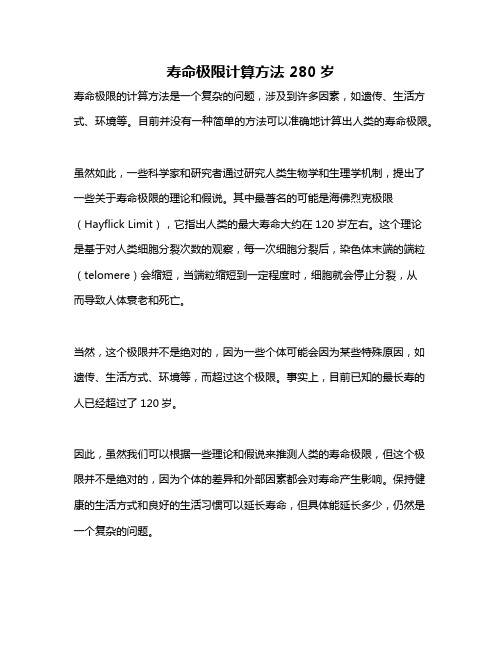 寿命极限计算方法 280 岁

寿命极限的计算方法是一个复杂的问题，涉及到许多因素，如遗传、生活方式、环境等。目前并没有一种简单的方法可以准确地计算出人类的寿命极限。

虽然如此，一些科学家和研究者通过研究人类生物学和生理学机制，提出了一些关于寿命极限的理论和假说。其中最著名的可能是海佛烈克极限（Hayflick Limit），它指出人类的最大寿命大约在 120 岁左右。这个理论是基于对人类细胞分裂次数的观察，每一次细胞分裂后，染色体末端的端粒（telomere）会缩短，当端粒缩短到一定程度时，细胞就会停止分裂，从而导致人体衰老和死亡。

当然，这个极限并不是绝对的，因为一些个体可能会因为某些特殊原因，如遗传、生活方式、环境等，而超过这个极限。事实上，目前已知的最长寿的人已经超过了 120 岁。

因此，虽然我们可以根据一些理论和假说来推测人类的寿命极限，但这个极限并不是绝对的，因为个体的差异和外部因素都会对寿命产生影响。保持健康的生活方式和良好的生活习惯可以延长寿命，但具体能延长多少，仍然是一个复杂的问题。